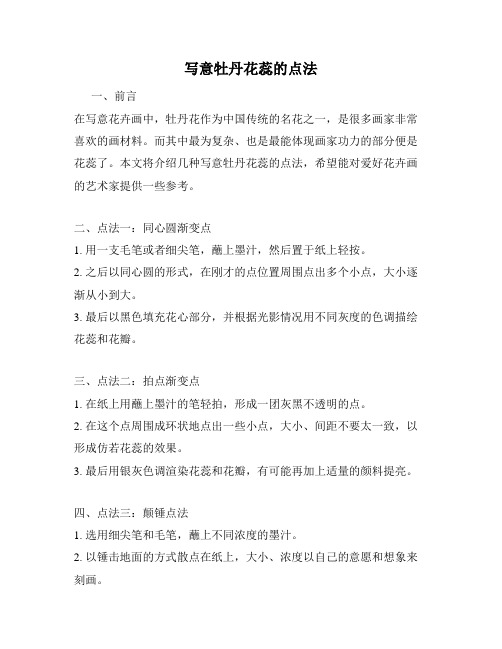 写意牡丹花蕊的点法

一、前言

在写意花卉画中，牡丹花作为中国传统的名花之一，是很多画家非常喜欢的画材料。而其中最为复杂、也是最能体现画家功力的部分便是花蕊了。本文将介绍几种写意牡丹花蕊的点法，希望能对爱好花卉画的艺术家提供一些参考。

二、点法一：同心圆渐变点

1. 用一支毛笔或者细尖笔，蘸上墨汁，然后置于纸上轻按。

2. 之后以同心圆的形式，在刚才的点位置周围点出多个小点，大小逐渐从小到大。

3. 最后以黑色填充花心部分，并根据光影情况用不同灰度的色调描绘花蕊和花瓣。

三、点法二：拍点渐变点

1. 在纸上用蘸上墨汁的笔轻拍，形成一团灰黑不透明的点。

2. 在这个点周围成环状地点出一些小点，大小、间距不要太一致，以形成仿若花蕊的效果。

3. 最后用银灰色调渲染花蕊和花瓣，有可能再加上适量的颜料提亮。

四、点法三：颠锤点法

1. 选用细尖笔和毛笔，蘸上不同浓度的墨汁。

2. 以锤击地面的方式散点在纸上，大小、浓度以自己的意愿和想象来刻画。